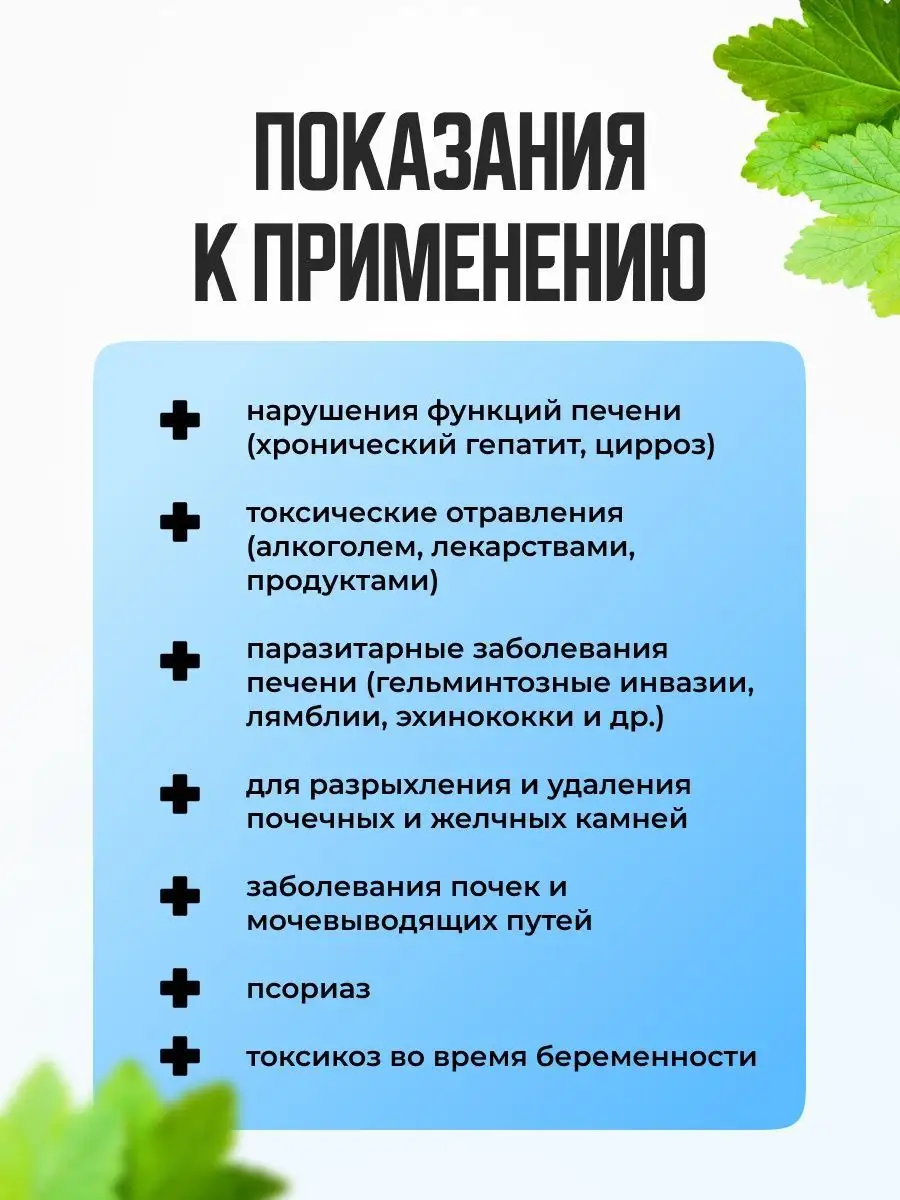 ПОКАЗАНИЯ К ПРИМЕНЕНИЮ

нарушения функций печени (хронический гепатит, цирроз)

токсические отравления (алкоголем, лекарствами, продуктами)

паразитарные заболевания печени (гельминтозные инвазии, лямблии, эхинококки и др.)

для разрыхления и удаления почечных и желчных камней

заболевания почек и мочевыводящих путей

псориаз

токсикоз во время беременности